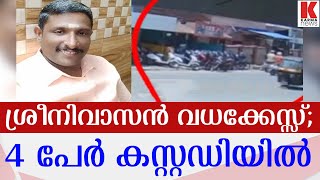 K
KARMA news

ശ്രീനിവാസൻ വധക്കേസ്സ്;
4 പേർ കസ്റ്റഡിയിൽ